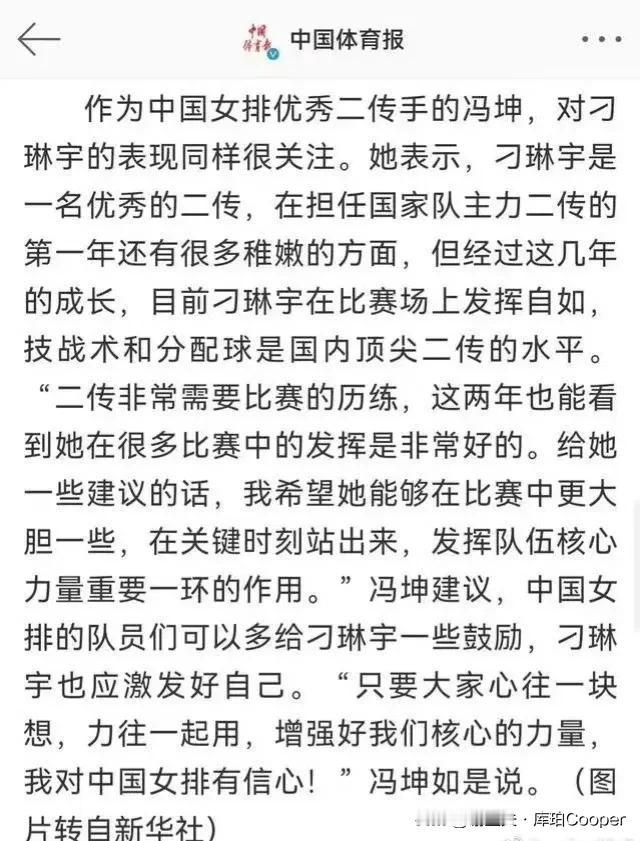 中国体育报

作为中国女排优秀二传手的冯坤，对刁琳宇的表现同样很关注。她表示，刁琳宇是一名优秀的二传，在担任国家队主力二传的第一年还有很多稚嫩的方面，但经过这几年的成长，目前刁琳宇在比赛场上发挥自如，技战术和分配球是国内顶尖二传的水平。“二传非常需要比赛的历练，这两年也能看到她在很多比赛中的发挥是非常好的。给她一些建议的话，我希望她能够在比赛中更大胆一些，在关键时刻站出来，发挥队伍核心力量重要一环的作用。”冯坤建议，中国女排的队员们可以多给刁琳宇一些鼓励，刁琳宇也应激发好自己。“只要大家心往一块想，力往一起用，增强好我们核心的力量，我对中国女排有信心！”冯坤如是说。（图片转自新华社）

库珀Cooper